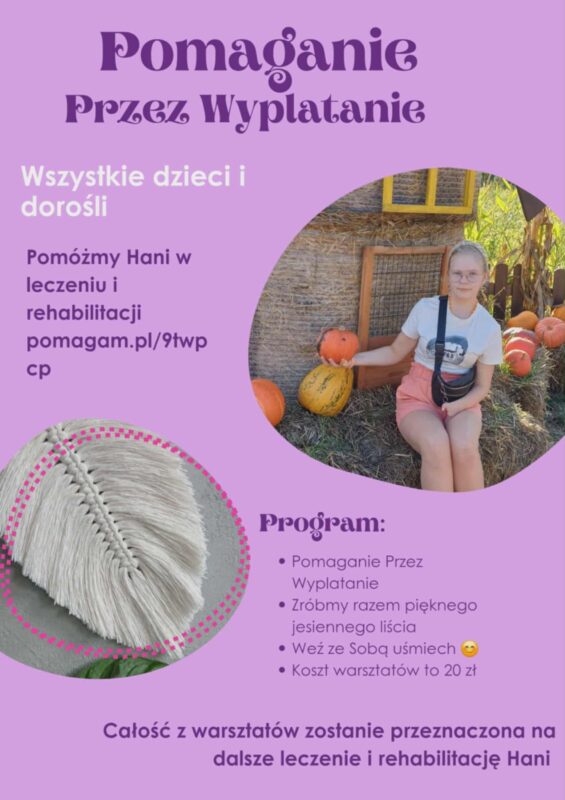 Pomaganie
Przez Wyplatanie

Wszystkie dzieci i dorośli

Pomóżmy Hani w leczeniu i rehabilitacji pomagam.pl/9twpcp

Program:

• Pomaganie Przez Wyplatanie
• Zróbmy razem pięknego jesiennego liścia
• Weź ze Sobą uśmiech 😊
• Koszt warsztatów to 20 zł

Całość z warsztatów zostanie przeznaczona na dalsze leczenie i rehabilitację Hani